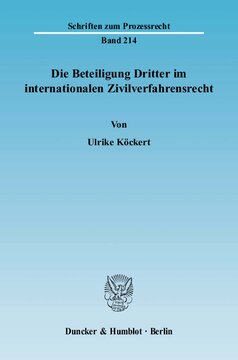 Schriften zum Prozessrecht

Band 214

Die Beteiligung Dritter im internationalen Zivilverfahrensrecht

Von

Ulrike Köckert

Duncker & Humblot · Berlin